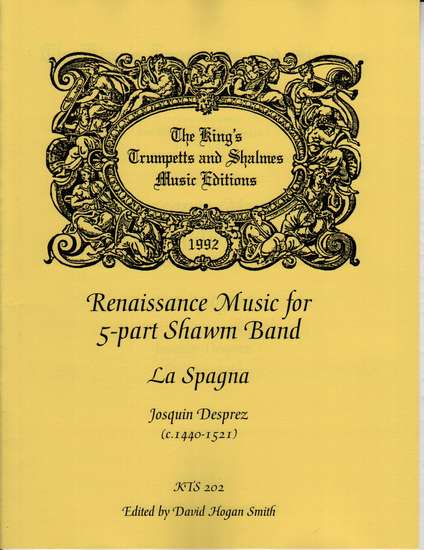 The King's
Trumpetts and Shalmes
Music Editions

1992

Renaissance Music for
5-part Shawm Band

La Spagna

Josquin Desprez
(c.1440-1521)

KTS 202

Edited by David Hogan Smith